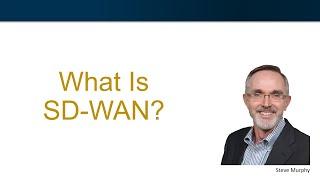 What Is SD-WAN?

Steve Murphy